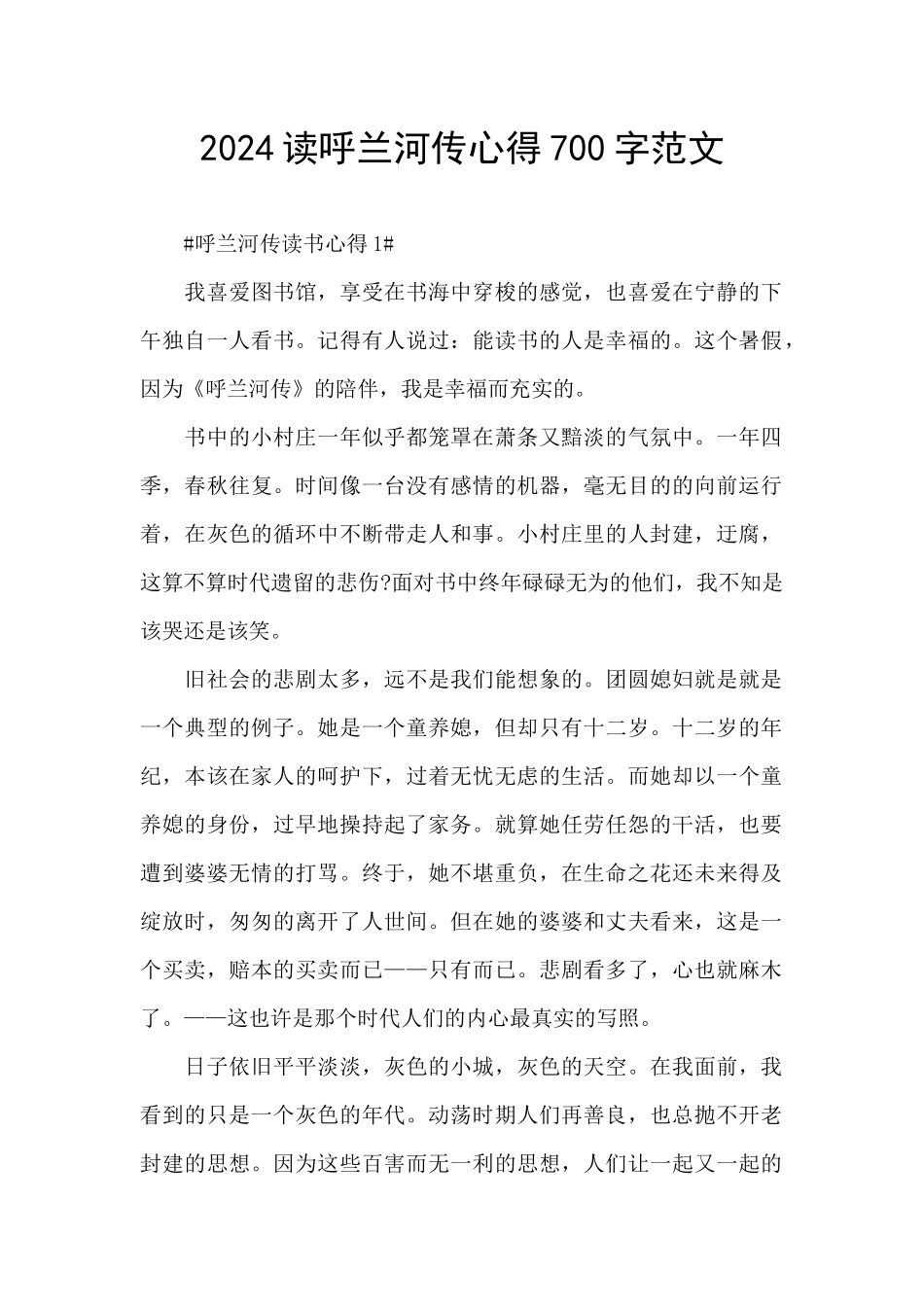 2024 读呼兰河传心得 700 字范文

#呼兰河传读书心得 1#

我喜爱图书馆，享受在书海中穿梭的感觉，也喜爱在宁静的下午独自一人看书。记得有人说过：能读书的人是幸福的。这个暑假，因为《呼兰河传》的陪伴，我是幸福而充实的。

书中的小村庄一年似乎都笼罩在萧条又黯淡的气氛中。一年四季，春秋往复。时间像一台没有感情的机器，毫无目的的向前运行着，在灰色的循环中不断带走人和事。小村庄里的人封建，迂腐，这算不算时代遗留的悲伤?面对书中终年碌碌无为的他们，我不知是该哭还是该笑。

旧社会的悲剧太多，远不是我们能想象的。团圆媳妇就是就是一个典型的例子。她是一个童养媳，但却只有十二岁。十二岁的年纪，本该在家人的呵护下，过着无忧无虑的生活。而她却以一个童养媳的身份，过早地操持起了家务。就算她任劳任怨的干活，也要遭到婆婆无情的打骂。终于，她不堪重负，在生命之花还未来得及绽放时，匆匆的离开了人世间。但在她的婆婆和丈夫看来，这是一个买卖，赔本的买卖而已——只有而已。悲剧看多了，心也就麻木了。——这也许是那个时代人们的内心最真实的写照。

日子依旧平平淡淡，灰色的小城，灰色的天空。在我面前，我看到的只是一个灰色的年代。动荡时期人们再善良，也总抛不开老封建的思想。因为这些百害而无一利的思想，人们让一起又一起的